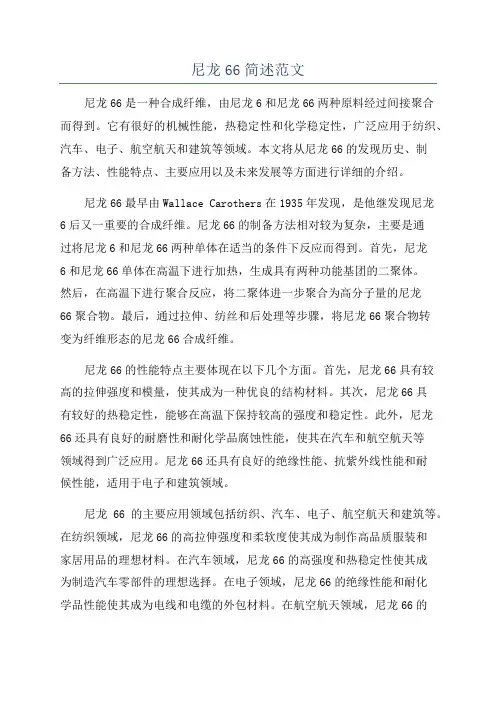 尼龙 66 简述范文

尼龙 66 是一种合成纤维，由尼龙 6 和尼龙 66 两种原料经过间接聚合而得到。它有很好的机械性能，热稳定性和化学稳定性，广泛应用于纺织、汽车、电子、航空航天和建筑等领域。本文将从尼龙 66 的发现历史、制备方法、性能特点、主要应用以及未来发展等方面进行详细的介绍。

尼龙 66 最早由 Wallace Carothers 在 1935 年发现，是他继发现尼龙 6 后又一重要的合成纤维。尼龙 66 的制备方法相对较为复杂，主要是通过将尼龙 6 和尼龙 66 两种单体在适当的条件下反应而得到。首先，尼龙 6 和尼龙 66 单体在高温下进行加热，生成具有两种功能基团的二聚体。然后，在高温下进行聚合反应，将二聚体进一步聚合为高分子量的尼龙 66 聚合物。最后，通过拉伸、纺丝和后处理等步骤，将尼龙 66 聚合物转变为纤维形态的尼龙 66 合成纤维。

尼龙 66 的性能特点主要体现在以下几个方面。首先，尼龙 66 具有较高的拉伸强度和模量，使其成为一种优良的结构材料。其次，尼龙 66 具有较好的热稳定性，能够在高温下保持较高的强度和稳定性。此外，尼龙 66 还具有良好的耐磨性和耐化学品腐蚀性能，使其在汽车和航空航天等领域得到广泛应用。尼龙 66 还具有良好的绝缘性能、抗紫外线性能和耐候性能，适用于电子和建筑领域。

尼龙 66 的主要应用领域包括纺织、汽车、电子、航空航天和建筑等。在纺织领域，尼龙 66 的高拉伸强度和柔软度使其成为制作高品质服装和家居用品的理想材料。在汽车领域，尼龙 66 的高强度和热稳定性使其成为制造汽车零部件的理想选择。在电子领域，尼龙 66 的绝缘性能和耐化学品性能使其成为电线和电缆的外包材料。在航空航天领域，尼龙 66 的